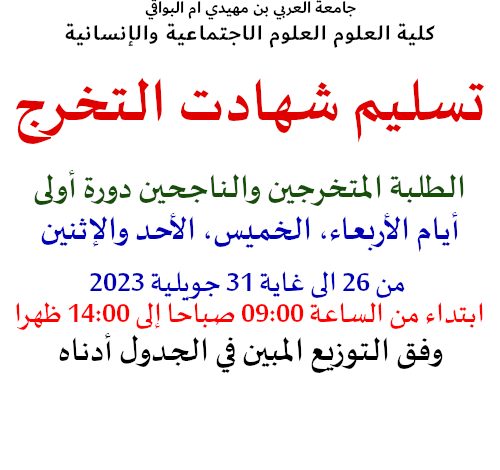 جامعة العربي بن مهيدي ام البواقي
كلية العلوم العلوم الاجتماعية والإنسانية

تسليم شهادت التخرج

الطلبة المتخرجين والناجحين دورة أولى
أيام الأربعاء، الخميس، الأحد والإثنين

من 26 الى غاية 31 جويلية 2023
ابتداء من الساعة 09:00 صباحا إلى 14:00 ظهرا
وفق التوزيع المبين في الجدول أدناه